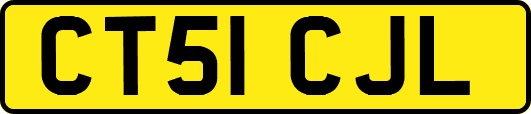 CT51 CJL